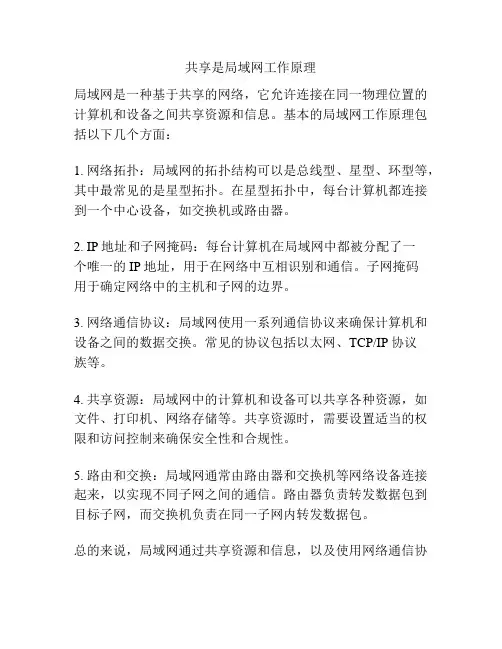 共享是局域网工作原理

局域网是一种基于共享的网络，它允许连接在同一物理位置的计算机和设备之间共享资源和信息。基本的局域网工作原理包括以下几个方面：

1. 网络拓扑：局域网的拓扑结构可以是总线型、星型、环型等，其中最常见的是星型拓扑。在星型拓扑中，每台计算机都连接到一个中心设备，如交换机或路由器。

2. IP 地址和子网掩码：每台计算机在局域网中都被分配了一个唯一的 IP 地址，用于在网络中互相识别和通信。子网掩码用于确定网络中的主机和子网的边界。

3. 网络通信协议：局域网使用一系列通信协议来确保计算机和设备之间的数据交换。常见的协议包括以太网、TCP/IP 协议族等。

4. 共享资源：局域网中的计算机和设备可以共享各种资源，如文件、打印机、网络存储等。共享资源时，需要设置适当的权限和访问控制来确保安全性和合规性。

5. 路由和交换：局域网通常由路由器和交换机等网络设备连接起来，以实现不同子网之间的通信。路由器负责转发数据包到目标子网，而交换机负责在同一子网内转发数据包。

总的来说，局域网通过共享资源和信息，以及使用网络通信协